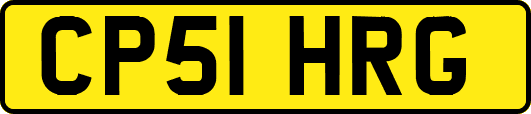 CP51 HRG